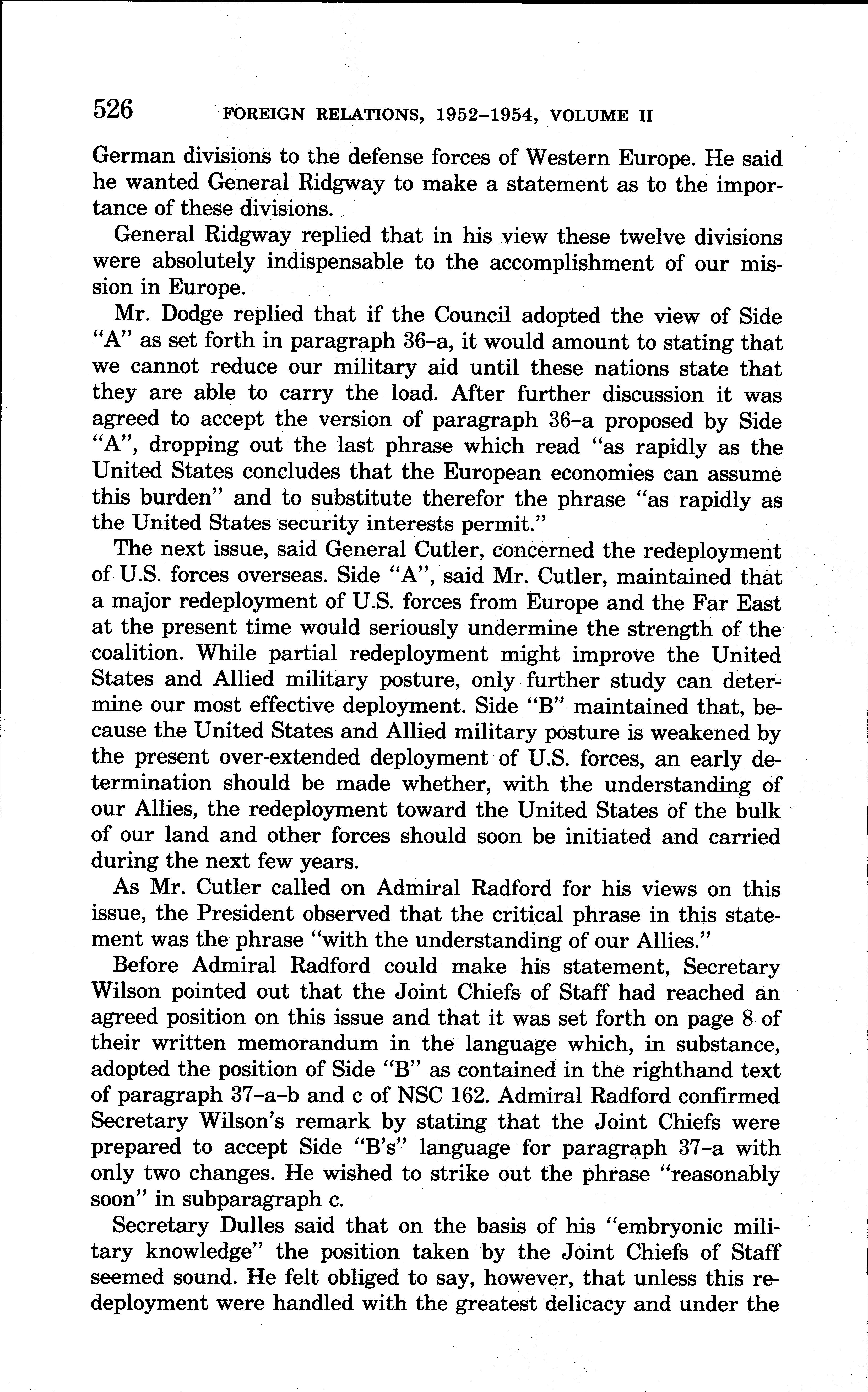 526 FOREIGN RELATIONS, 1952–1954, VOLUME II

German divisions to the defense forces of Western Europe. He said he wanted General Ridgway to make a statement as to the importance of these divisions.

General Ridgway replied that in his view these twelve divisions were absolutely indispensable to the accomplishment of our mission in Europe.

Mr. Dodge replied that if the Council adopted the view of Side "A" as set forth in paragraph 36–a, it would amount to stating that we cannot reduce our military aid until these nations state that they are able to carry the load. After further discussion it was agreed to accept the version of paragraph 36–a proposed by Side "A", dropping out the last phrase which read "as rapidly as the United States concludes that the European economies can assume this burden" and to substitute therefor the phrase "as rapidly as the United States security interests permit."

The next issue, said General Cutler, concerned the redeployment of U.S. forces overseas. Side "A", said Mr. Cutler, maintained that a major redeployment of U.S. forces from Europe and the Far East at the present time would seriously undermine the strength of the coalition. While partial redeployment might improve the United States and Allied military posture, only further study can determine our most effective deployment. Side "B" maintained that, because the United States and Allied military posture is weakened by the present over-extended deployment of U.S. forces, an early determination should be made whether, with the understanding of our Allies, the redeployment toward the United States of the bulk of our land and other forces should soon be initiated and carried during the next few years.

As Mr. Cutler called on Admiral Radford for his views on this issue, the President observed that the critical phrase in this statement was the phrase "with the understanding of our Allies."

Before Admiral Radford could make his statement, Secretary Wilson pointed out that the Joint Chiefs of Staff had reached an agreed position on this issue and that it was set forth on page 8 of their written memorandum in the language which, in substance, adopted the position of Side "B" as contained in the righthand text of paragraph 37–a–b and c of NSC 162. Admiral Radford confirmed Secretary Wilson's remark by stating that the Joint Chiefs were prepared to accept Side "B's" language for paragraph 37–a with only two changes. He wished to strike out the phrase "reasonably soon" in subparagraph c.

Secretary Dulles said that on the basis of his "embryonic military knowledge" the position taken by the Joint Chiefs of Staff seemed sound. He felt obliged to say, however, that unless this redeployment were handled with the greatest delicacy and under the